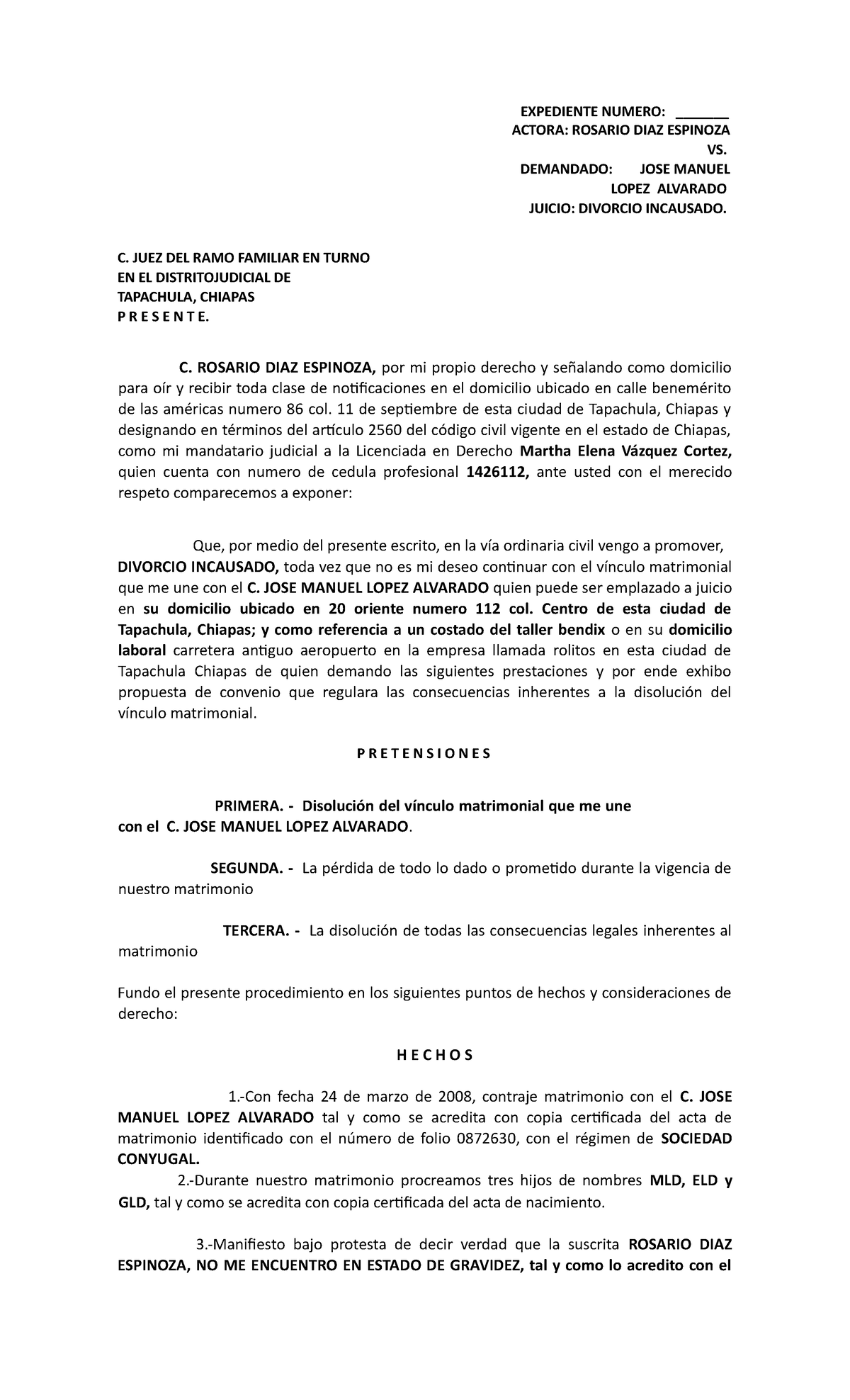 EXPEDIENTE NUMERO: _______
ACTORA: ROSARIO DIAZ ESPINOZA
VS.
DEMANDADO: JOSE MANUEL LOPEZ ALVARADO
JUICIO: DIVORCIO INCAUSADO.

C. JUEZ DEL RAMO FAMILIAR EN TURNO
EN EL DISTRITOJUDICIAL DE
TAPACHULA, CHIAPAS
P R E S E N T E.

C. ROSARIO DIAZ ESPINOZA, por mi propio derecho y señalando como domicilio para oír y recibir toda clase de notificaciones en el domicilio ubicado en calle benemérito de las américas numero 86 col. 11 de septiembre de esta ciudad de Tapachula, Chiapas y designando en términos del artículo 2560 del código civil vigente en el estado de Chiapas, como mi mandatario judicial a la Licenciada en Derecho Martha Elena Vázquez Cortez, quien cuenta con numero de cedula profesional 1426112, ante usted con el merecido respeto comparecemos a exponer:

Que, por medio del presente escrito, en la vía ordinaria civil vengo a promover, DIVORCIO INCAUSADO, toda vez que no es mi deseo continuar con el vínculo matrimonial que me une con el C. JOSE MANUEL LOPEZ ALVARADO quien puede ser emplazado a juicio en su domicilio ubicado en 20 oriente numero 112 col. Centro de esta ciudad de Tapachula, Chiapas; y como referencia a un costado del taller bendix o en su domicilio laboral carretera antiguo aeropuerto en la empresa llamada rolitos en esta ciudad de Tapachula Chiapas de quien demando las siguientes prestaciones y por ende exhibo propuesta de convenio que regulara las consecuencias inherentes a la disolución del vínculo matrimonial.

P R E T E N S I O N E S

PRIMERA. - Disolución del vínculo matrimonial que me une con el C. JOSE MANUEL LOPEZ ALVARADO.

SEGUNDA. - La pérdida de todo lo dado o prometido durante la vigencia de nuestro matrimonio

TERCERA. - La disolución de todas las consecuencias legales inherentes al matrimonio

Fundo el presente procedimiento en los siguientes puntos de hechos y consideraciones de derecho:

H E C H O S

1.-Con fecha 24 de marzo de 2008, contraje matrimonio con el C. JOSE MANUEL LOPEZ ALVARADO tal y como se acredita con copia certificada del acta de matrimonio identificado con el número de folio 0872630, con el régimen de SOCIEDAD CONYUGAL.

2.-Durante nuestro matrimonio procreamos tres hijos de nombres MLD, ELD y GLD, tal y como se acredita con copia certificada del acta de nacimiento.

3.-Manifiesto bajo protesta de decir verdad que la suscrita ROSARIO DIAZ ESPINOZA, NO ME ENCUENTRO EN ESTADO DE GRAVIDEZ, tal y como lo acredito con el